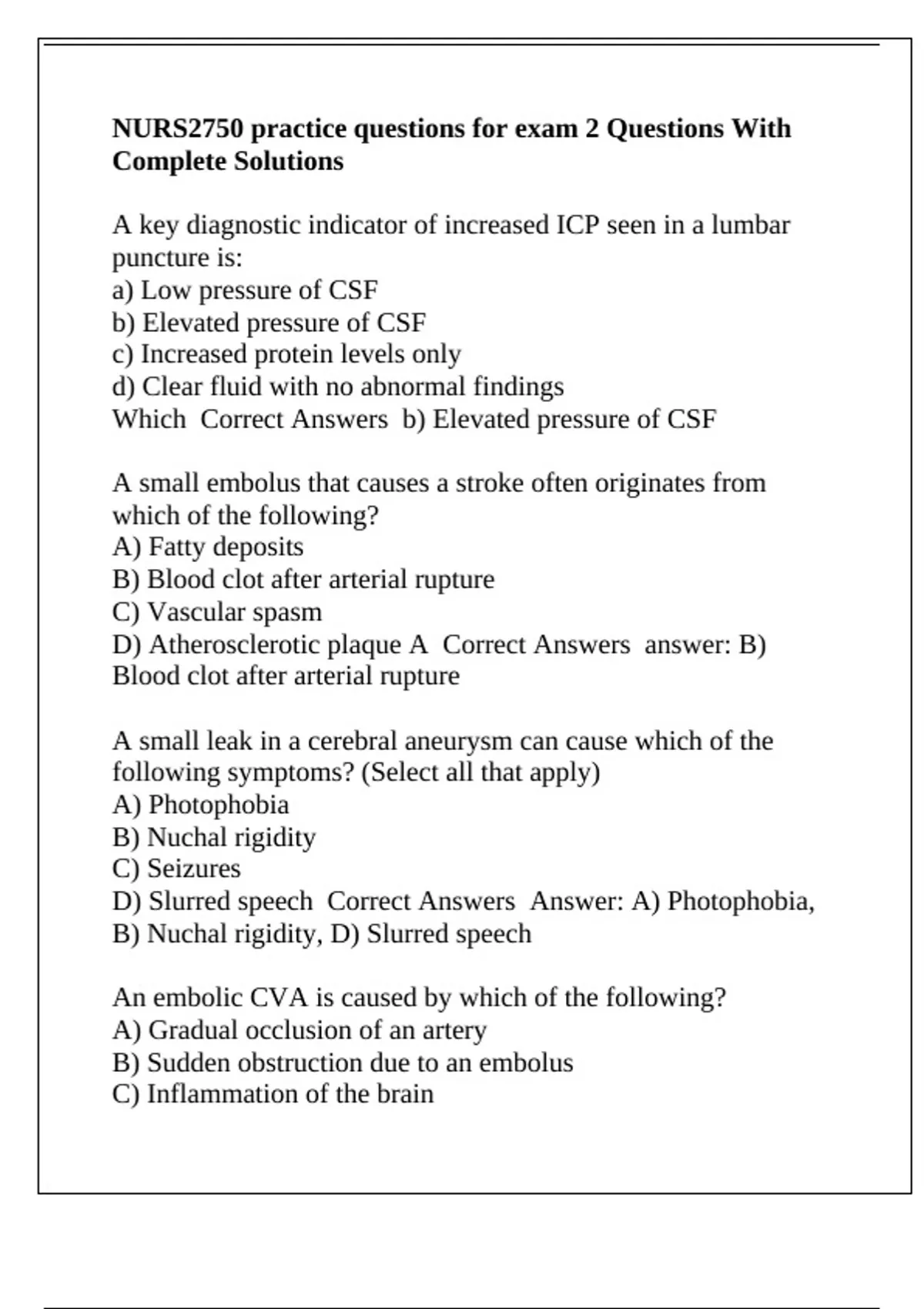 NURS2750 practice questions for exam 2 Questions With Complete Solutions

A key diagnostic indicator of increased ICP seen in a lumbar puncture is:
a) Low pressure of CSF
b) Elevated pressure of CSF
c) Increased protein levels only
d) Clear fluid with no abnormal findings
Which  Correct Answers  b) Elevated pressure of CSF

A small embolus that causes a stroke often originates from which of the following?
A) Fatty deposits
B) Blood clot after arterial rupture
C) Vascular spasm
D) Atherosclerotic plaque A  Correct Answers  answer: B) Blood clot after arterial rupture

A small leak in a cerebral aneurysm can cause which of the following symptoms? (Select all that apply)
A) Photophobia
B) Nuchal rigidity
C) Seizures
D) Slurred speech  Correct Answers  Answer: A) Photophobia, B) Nuchal rigidity, D) Slurred speech

An embolic CVA is caused by which of the following?
A) Gradual occlusion of an artery
B) Sudden obstruction due to an embolus
C) Inflammation of the brain